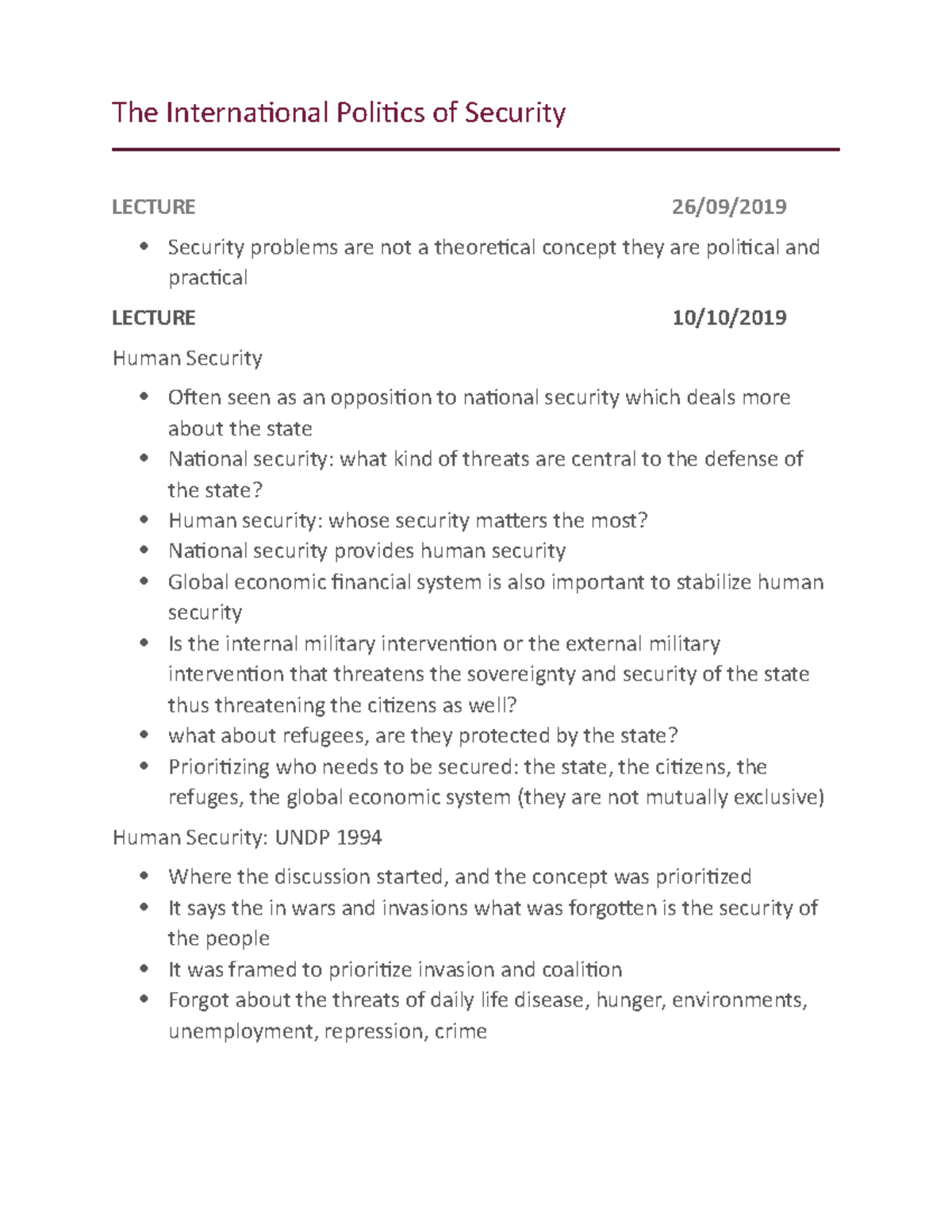 The International Politics of Security

LECTURE 26/09/2019

• Security problems are not a theoretical concept they are political and practical

LECTURE 10/10/2019

Human Security

• Often seen as an opposition to national security which deals more about the state
• National security: what kind of threats are central to the defense of the state?
• Human security: whose security matters the most?
• National security provides human security
• Global economic financial system is also important to stabilize human security
• Is the internal military intervention or the external military intervention that threatens the sovereignty and security of the state thus threatening the citizens as well?
• what about refugees, are they protected by the state?
• Prioritizing who needs to be secured: the state, the citizens, the refuges, the global economic system (they are not mutually exclusive)

Human Security: UNDP 1994

• Where the discussion started, and the concept was prioritized
• It says the in wars and invasions what was forgotten is the security of the people
• It was framed to prioritize invasion and coalition
• Forgot about the threats of daily life disease, hunger, environments, unemployment, repression, crime